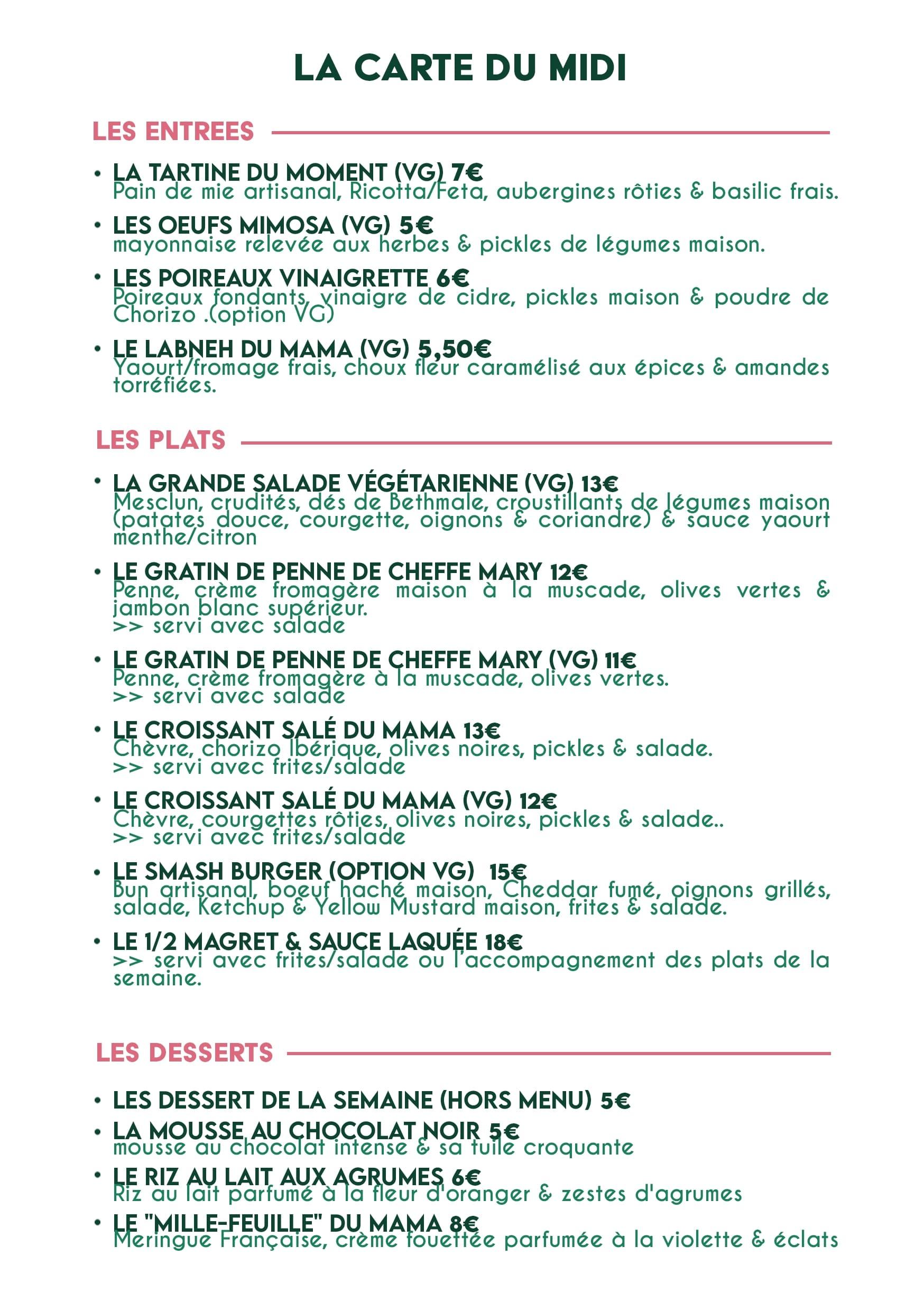 LA CARTE DU MIDI

LES ENTREES

• LA TARTINE DU MOMENT (VG) 7€
Pain de mie artisanal, Ricotta/Feta, aubergines rôties & basilic frais.

• LES OEUFS MIMOSA (VG) 5€
mayonnaise relevée aux herbes & pickles de légumes maison.

• LES POIREAUX VINAIGRETTE 6€
Poireaux fondants, vinaigre de cidre, pickles maison & poudre de Chorizo .(option VG)

• LE LABNEH DU MAMA (VG) 5,50€
Yaourt/fromage frais, choux fleur caramélisé aux épices & amandes torréfiées.

LES PLATS

• LA GRANDE SALADE VÉGÉTARIENNE (VG) 13€
Mesclun, crudités, dés de Bethmale, croustillants de légumes maison (patates douce, courgette, oignons & coriandre) & sauce yaourt menthe/citron

• LE GRATIN DE PENNE DE CHEFFE MARY 12€
Penne, crème fromagère maison à la muscade, olives vertes & jambon blanc supérieur.
>> servi avec salade

• LE GRATIN DE PENNE DE CHEFFE MARY (VG) 11€
Penne, crème fromagère à la muscade, olives vertes.
>> servi avec salade

• LE CROISSANT SALÉ DU MAMA 13€
Chèvre, chorizo Ibérique, olives noires, pickles & salade.
>> servi avec frites/salade

• LE CROISSANT SALÉ DU MAMA (VG) 12€
Chèvre, courgettes rôties, olives noires, pickles & salade..
>> servi avec frites/salade

• LE SMASH BURGER (OPTION VG) 15€
Bun artisanal, boeuf haché maison, Cheddar fumé, oignons grillés, salade, Ketchup & Yellow Mustard maison, frites & salade.

• LE 1/2 MAGRET & SAUCE LAQUÉE 18€
>> servi avec frites/salade ou l'accompagnement des plats de la semaine.

LES DESSERTS

• LES DESSERT DE LA SEMAINE (HORS MENU) 5€

• LA MOUSSE AU CHOCOLAT NOIR 5€
mousse au chocolat intense & sa tuile croquante

• LE RIZ AU LAIT AUX AGRUMES 6€
Riz au lait parfumé à la fleur d'oranger & zestes d'agrumes

• LE "MILLE-FEUILLE" DU MAMA 8€
Meringue Française, crème fouettée parfumée à la violette & éclats